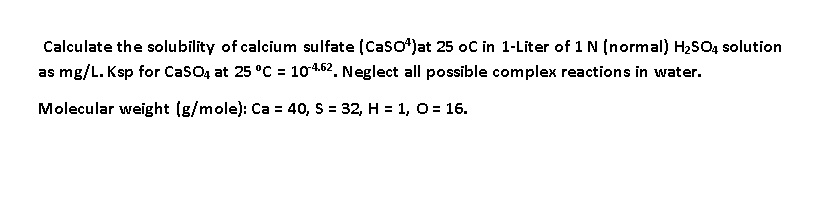 Calculate the solubility of calcium sulfate ($CaSO^4$)at 25 oC in 1-Liter of 1 N (normal) $H_2SO_4$ solution as mg/L. Ksp for $CaSO_4$ at 25 °C = $10^{-4.62}$. Neglect all possible complex reactions in water.

Molecular weight (g/mole): Ca = 40, S = 32, H = 1, O = 16.